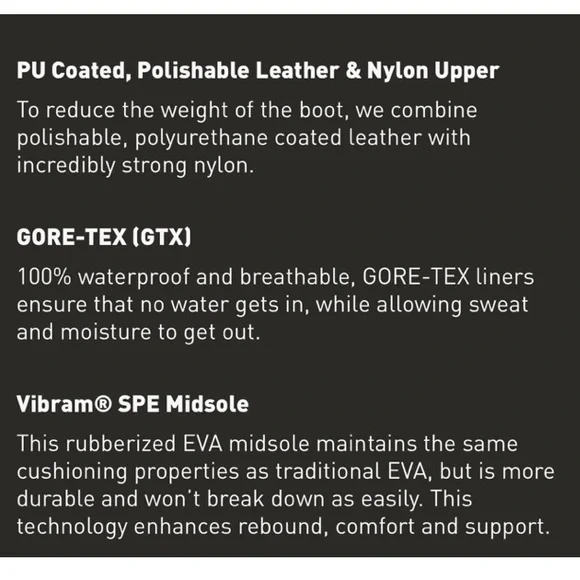 PU Coated, Polishable Leather & Nylon Upper

To reduce the weight of the boot, we combine polishable, polyurethane coated leather with incredibly strong nylon.

GORE-TEX (GTX)

100% waterproof and breathable, GORE-TEX liners ensure that no water gets in, while allowing sweat and moisture to get out.

Vibram® SPE Midsole

This rubberized EVA midsole maintains the same cushioning properties as traditional EVA, but is more durable and won't break down as easily. This technology enhances rebound, comfort and support.